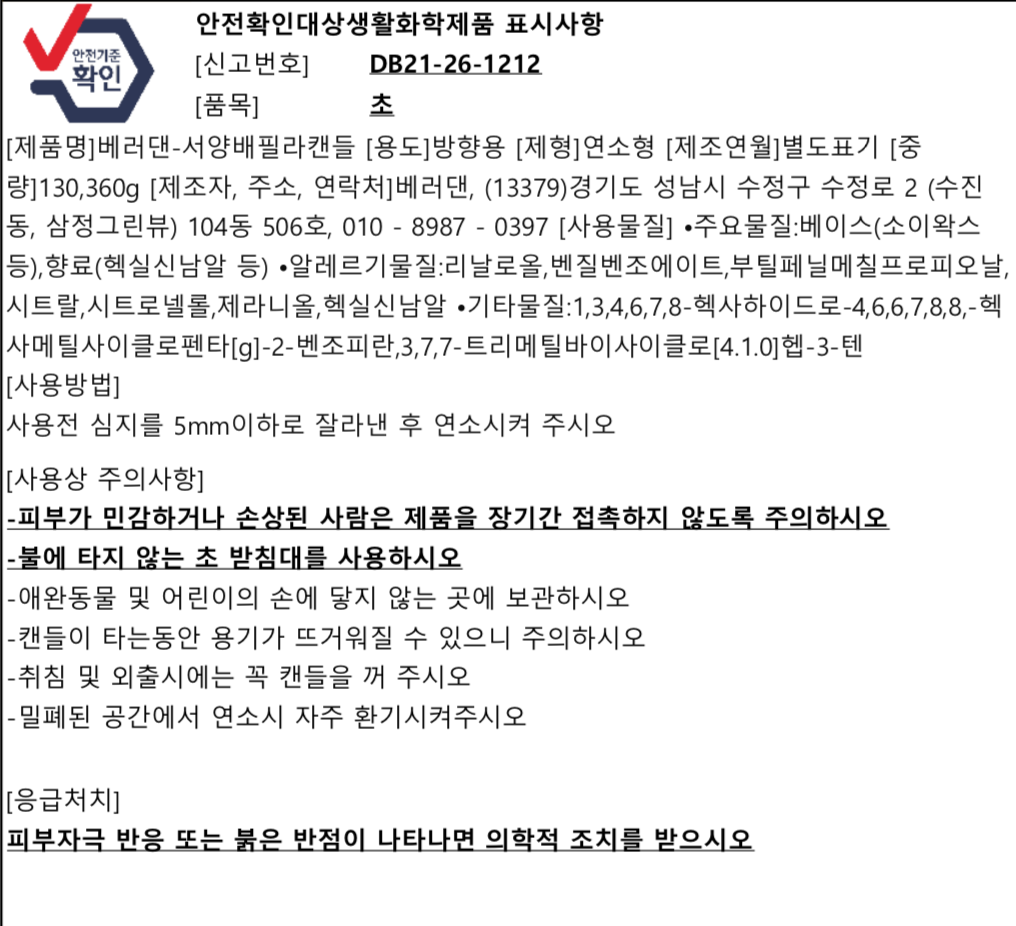 안전기준
확인

안전확인대상생활화학제품 표시사항

[신고번호] DB21-26-1212

[품목] 초

[제품명]베러댄-서양배필라캔들 [용도]방향용 [제형]연소형 [제조연월]별도표기 [중량]130,360g [제조자, 주소, 연락처]베러댄, (13379)경기도 성남시 수정구 수정로 2 (수진동, 삼정그린뷰) 104동 506호, 010 - 8987 - 0397 [사용물질] •주요물질:베이스(소이왁스 등),향료(헥실신남알 등) •알레르기물질:리날로올,벤질벤조에이트,부틸페닐메칠프로피오날,시트랄,시트로넬롤,제라니올,헥실신남알 •기타물질:1,3,4,6,7,8-헥사하이드로-4,6,6,7,8,8,-헥사메틸사이클로펜타[g]-2-벤조피란,3,7,7-트리메틸바이사이클로[4.1.0]헵-3-텐

[사용방법]
사용전 심지를 5mm이하로 잘라낸 후 연소시켜 주시오

[사용상 주의사항]
-피부가 민감하거나 손상된 사람은 제품을 장기간 접촉하지 않도록 주의하시오
-불에 타지 않는 초 받침대를 사용하시오
-애완동물 및 어린이의 손에 닿지 않는 곳에 보관하시오
-캔들이 타는동안 용기가 뜨거워질 수 있으니 주의하시오
-취침 및 외출시에는 꼭 캔들을 꺼 주시오
-밀폐된 공간에서 연소시 자주 환기시켜주시오

[응급처치]
피부자극 반응 또는 붉은 반점이 나타나면 의학적 조치를 받으시오